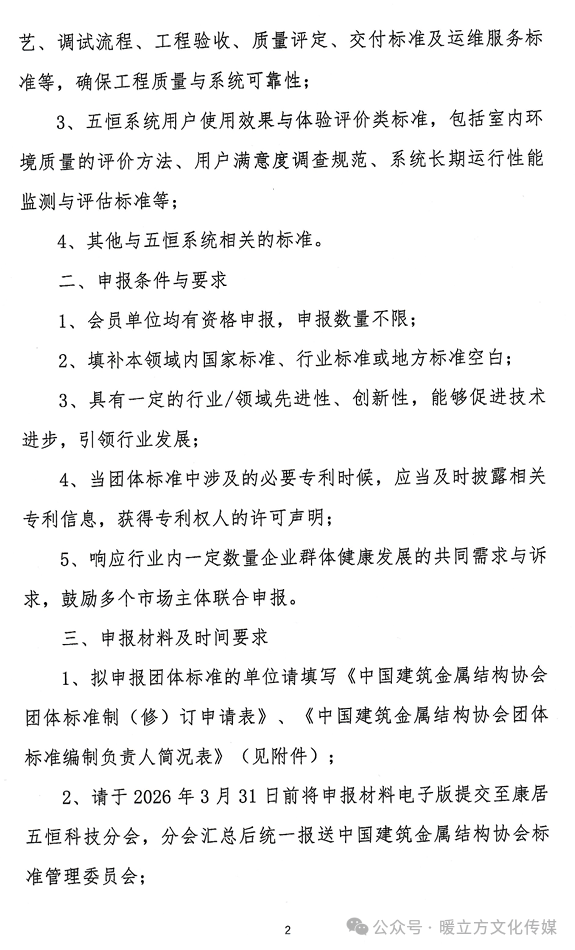 艺、调试流程、工程验收、质量评定、交付标准及运维服务标准等，确保工程质量与系统可靠性；

3、五恒系统用户使用效果与体验评价类标准，包括室内环境质量的评价方法、用户满意度调查规范、系统长期运行性能监测与评估标准等；

4、其他与五恒系统相关的标准。

二、申报条件与要求

1、会员单位均有资格申报，申报数量不限；

2、填补本领域内国家标准、行业标准或地方标准空白；

3、具有一定的行业/领域先进性、创新性，能够促进技术进步，引领行业发展；

4、当团体标准中涉及的必要专利时候，应当及时披露相关专利信息，获得专利权人的许可声明；

5、响应行业内一定数量企业群体健康发展的共同需求与诉求，鼓励多个市场主体联合申报。

三、申报材料及时间要求

1、拟申报团体标准的单位请填写《中国建筑金属结构协会团体标准制（修）订申请表》、《中国建筑金属结构协会团体标准编制负责人简况表》（见附件）；

2、请于 2026 年 3 月 31 日前将申报材料电子版提交至康居五恒科技分会，分会汇总后统一报送中国建筑金属结构协会标准管理委员会；

2

公众号 · 暖立方文化传媒